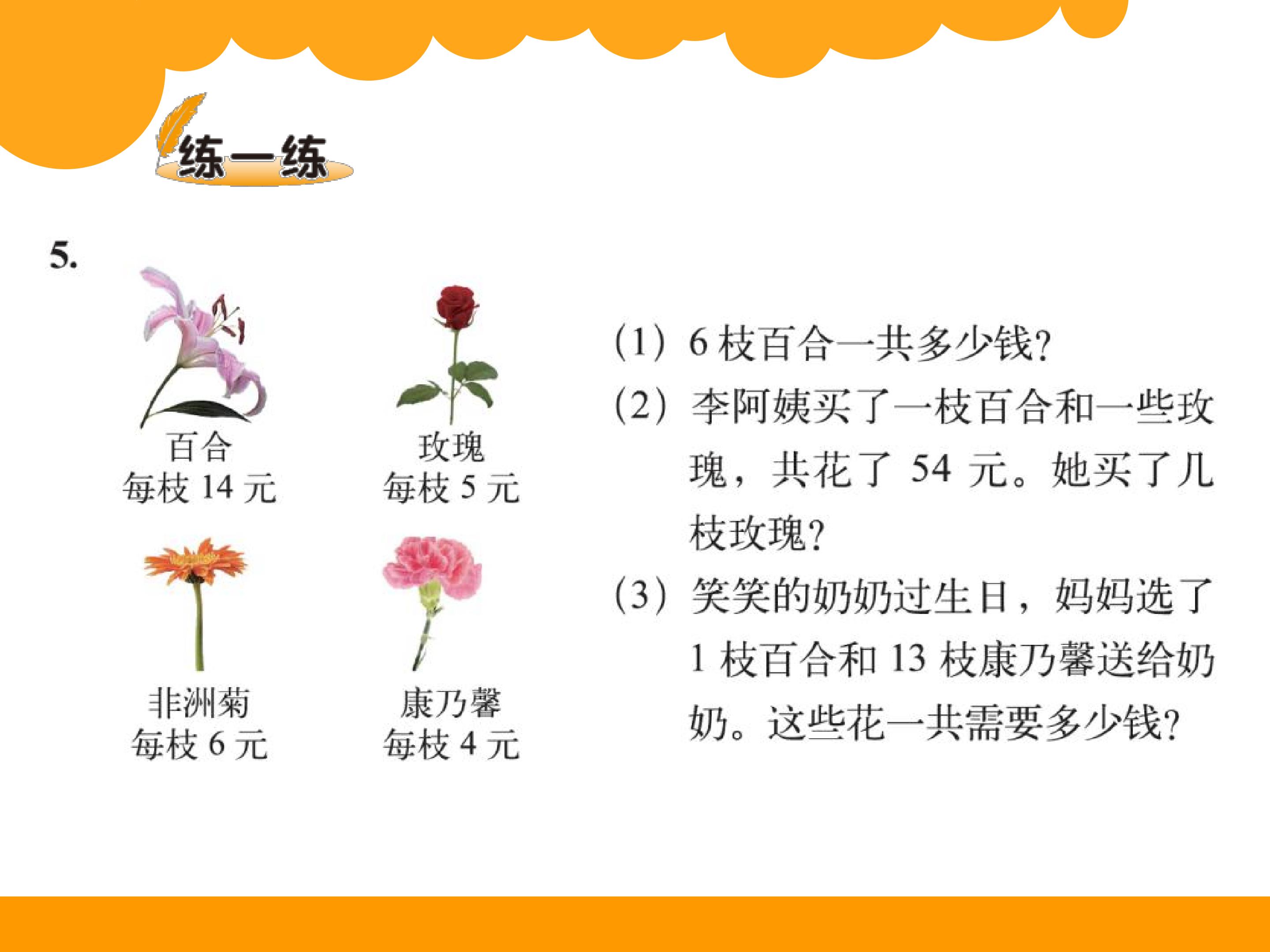 练一练

5.

百合
每枝14元

玫瑰
每枝5元

非洲菊
每枝6元

康乃馨
每枝4元

(1)6枝百合一共多少钱?

(2)李阿姨买了一枝百合和一些玫瑰，共花了54元。她买了几枝玫瑰?

(3)笑笑的奶奶过生日，妈妈选了1枝百合和13枝康乃馨送给奶奶。这些花一共需要多少钱?